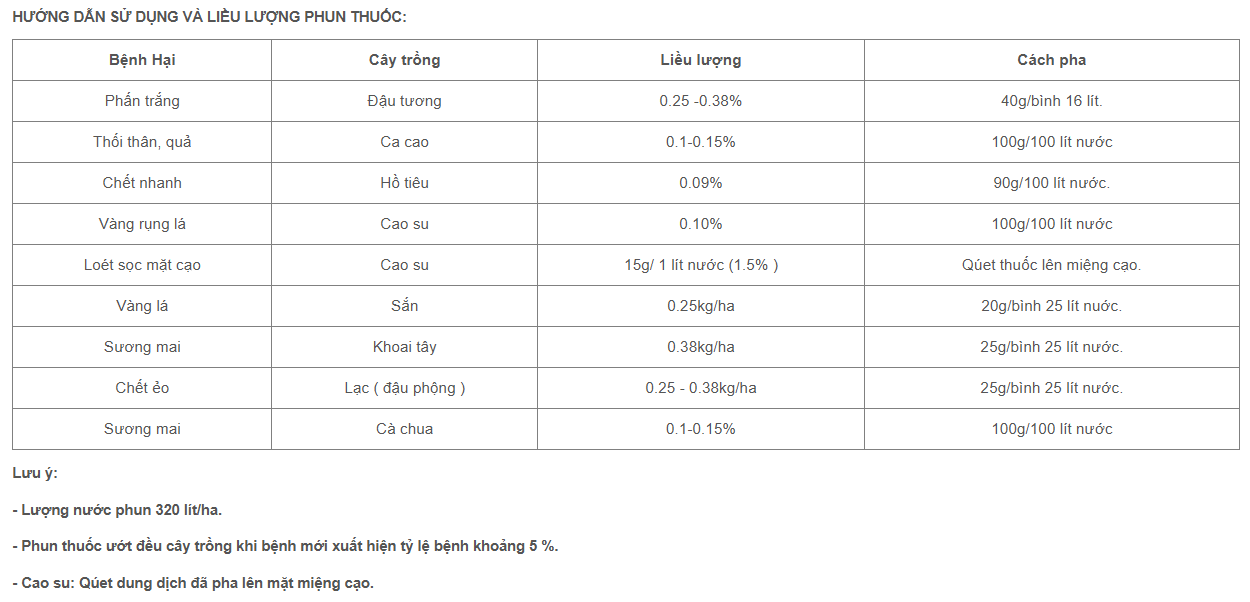 HƯỚNG DẪN SỬ DỤNG VÀ LIỀU LƯỢNG PHUN THUỐC:

| Bệnh Hại | Cây trồng | Liều lượng | Cách pha |
|---|---|---|---|
| Phấn trắng | Đậu tương | 0.25 -0.38% | 40g/bình 16 lít. |
| Thối thân, quả | Ca cao | 0.1-0.15% | 100g/100 lít nước |
| Chết nhanh | Hồ tiêu | 0.09% | 90g/100 lít nước. |
| Vàng rụng lá | Cao su | 0.10% | 100g/100 lít nước |
| Loét sọc mặt cạo | Cao su | 15g/ 1 lít nước (1.5% ) | Qúet thuốc lên miệng cạo. |
| Vàng lá | Sắn | 0.25kg/ha | 20g/bình 25 lít nước. |
| Sương mai | Khoai tây | 0.38kg/ha | 25g/bình 25 lít nước. |
| Chết ẻo | Lạc ( đậu phộng ) | 0.25 - 0.38kg/ha | 25g/bình 25 lít nước. |
| Sương mai | Cà chua | 0.1-0.15% | 100g/100 lít nước |

Lưu ý:

- Lượng nước phun 320 lít/ha.

- Phun thuốc ướt đều cây trồng khi bệnh mới xuất hiện tỷ lệ bệnh khoảng 5 %.

- Cao su: Qúet dung dịch đã pha lên mặt miệng cạo.